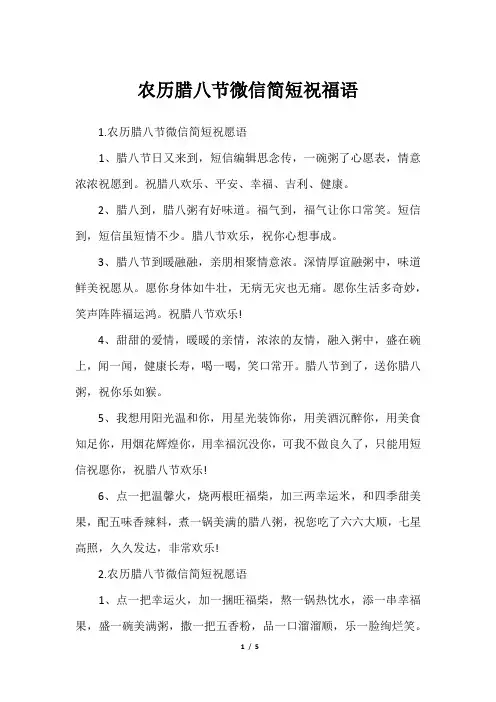 农历腊八节微信简短祝福语

1.农历腊八节微信简短祝愿语

1、腊八节日又来到，短信编辑思念传，一碗粥了心愿表，情意浓浓祝愿到。祝腊八欢乐、平安、幸福、吉利、健康。

2、腊八到，腊八粥有好味道。福气到，福气让你口常笑。短信到，短信虽短情不少。腊八节欢乐，祝你心想事成。

3、腊八节到暖融融，亲朋相聚情意浓。深情厚谊融粥中，味道鲜美祝愿从。愿你身体如牛壮，无病无灾也无痛。愿你生活多奇妙，笑声阵阵福运鸿。祝腊八节欢乐!

4、甜甜的爱情，暖暖的亲情，浓浓的友情，融入粥中，盛在碗上，闻一闻，健康长寿，喝一喝，笑口常开。腊八节到了，送你腊八粥，祝你乐如猴。

5、我想用阳光温和你，用星光装饰你，用美酒沉醉你，用美食知足你，用烟花辉煌你，用幸福沉没你，可我不做良久了，只能用短信祝愿你，祝腊八节欢乐!

6、点一把温馨火，烧两根旺福柴，加三两幸运米，和四季甜美果，配五味香辣料，煮一锅美满的腊八粥，祝您吃了六六大顺，七星高照，久久发达，非常欢乐!

2.农历腊八节微信简短祝愿语

1、点一把幸运火，加一捆旺福柴，熬一锅热忱水，添一串幸福果，盛一碗美满粥，撒一把五香粉，品一口溜溜顺，乐一脸绚烂笑。

1 / 5